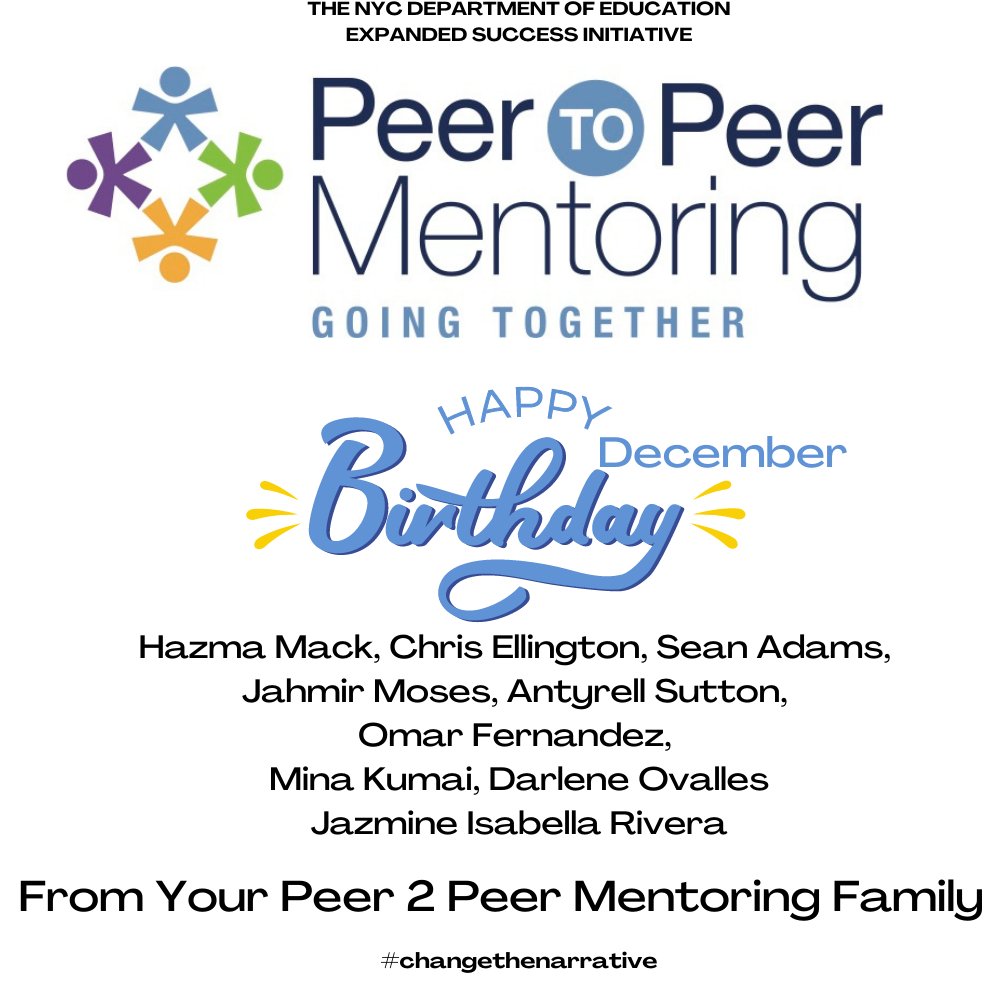 THE NYC DEPARTMENT OF EDUCATION
EXPANDED SUCCESS INITIATIVE

Peer TO Peer
Mentoring
GOING TOGETHER

HAPPY
December
Birthday

Hazma Mack, Chris Ellington, Sean Adams,
Jahmir Moses, Antyrell Sutton,
Omar Fernandez,
Mina Kumai, Darlene Ovalles
Jazmine Isabella Rivera

From Your Peer 2 Peer Mentoring Family

#changethenarrative